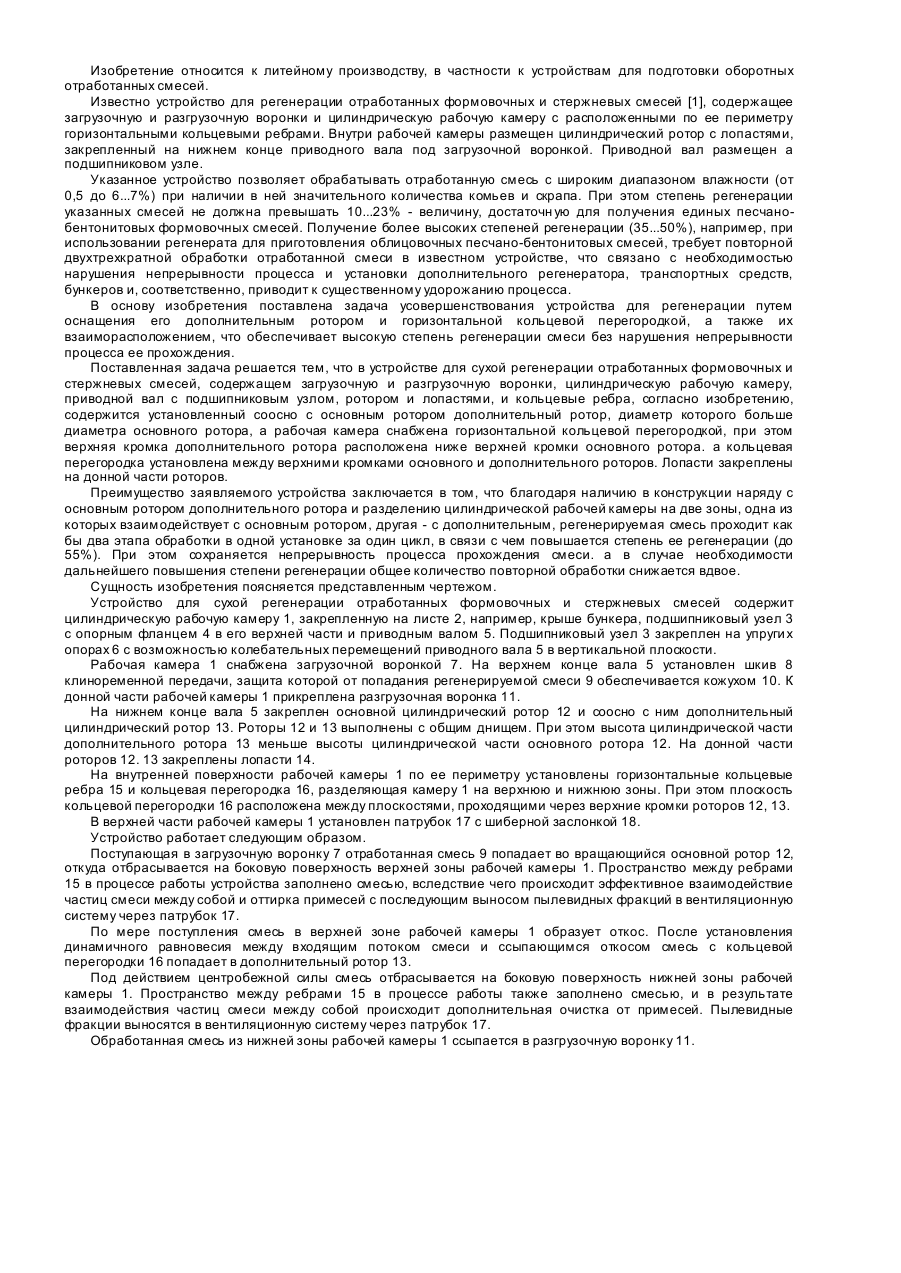 Изобретение относится к литейному производству, в частности к устройствам для подготовки оборотных отработанных смесей.

Известно устройство для регенерации отработанных формовочных и стержневых смесей [1], содержащее загрузочную и разгрузочную воронки и цилиндрическую рабочую камеру с расположенными по ее периметру горизонтальными кольцевыми ребрами. Внутри рабочей камеры размещен цилиндрический ротор с лопастями, закрепленный на нижнем конце приводного вала под загрузочной воронкой. Приводной вал размещен а подшипниковом узле.

Указанное устройство позволяет обрабатывать отработанную смесь с широким диапазоном влажности (от 0,5 до 6...7%) при наличии в ней значительного количества комьев и скрапа. При этом степень регенерации указанных смесей не должна превышать 10...23% - величину, достаточную для получения единых песчано-бентонитовых формовочных смесей. Получение более высоких степеней регенерации (35...50%), например, при использовании регенерата для приготовления облицовочных песчано-бентонитовых смесей, требует повторной двухтрехкратной обработки отработанной смеси в известном устройстве, что связано с необходимостью нарушения непрерывности процесса и установки дополнительного регенератора, транспортных средств, бункеров и, соответственно, приводит к существенному удорожанию процесса.

В основу изобретения поставлена задача усовершенствования устройства для регенерации путем оснащения его дополнительным ротором и горизонтальной кольцевой перегородкой, а также их взаиморасположением, что обеспечивает высокую степень регенерации смеси без нарушения непрерывности процесса ее прохождения.

Поставленная задача решается тем, что в устройстве для сухой регенерации отработанных формовочных и стержневых смесей, содержащем загрузочную и разгрузочную воронки, цилиндрическую рабочую камеру, приводной вал с подшипниковым узлом, ротором и лопастями, и кольцевые ребра, согласно изобретению, содержится установленный соосно с основным ротором дополнительный ротор, диаметр которого больше диаметра основного ротора, а рабочая камера снабжена горизонтальной кольцевой перегородкой, при этом верхняя кромка дополнительного ротора расположена ниже верхней кромки основного ротора. а кольцевая перегородка установлена между верхними кромками основного и дополнительного роторов. Лопасти закреплены на донной части роторов.

Преимущество заявляемого устройства заключается в том, что благодаря наличию в конструкции наряду с основным ротором дополнительного ротора и разделению цилиндрической рабочей камеры на две зоны, одна из которых взаимодействует с основным ротором, другая - с дополнительным, регенерируемая смесь проходит как бы два этапа обработки в одной установке за один цикл, в связи с чем повышается степень ее регенерации (до 55%). При этом сохраняется непрерывность процесса прохождения смеси. а в случае необходимости дальнейшего повышения степени регенерации общее количество повторной обработки снижается вдвое.

Сущность изобретения поясняется представленным чертежом.

Устройство для сухой регенерации отработанных формовочных и стержневых смесей содержит цилиндрическую рабочую камеру 1, закрепленную на листе 2, например, крыше бункера, подшипниковый узел 3 с опорным фланцем 4 в его верхней части и приводным валом 5. Подшипниковый узел 3 закреплен на упругих опорах 6 с возможностью колебательных перемещений приводного вала 5 в вертикальной плоскости.

Рабочая камера 1 снабжена загрузочной воронкой 7. На верхнем конце вала 5 установлен шкив 8 клиноременной передачи, защита которой от попадания регенерируемой смеси 9 обеспечивается кожухом 10. К донной части рабочей камеры 1 прикреплена разгрузочная воронка 11.

На нижнем конце вала 5 закреплен основной цилиндрический ротор 12 и соосно с ним дополнительный цилиндрический ротор 13. Роторы 12 и 13 выполнены с общим днищем. При этом высота цилиндрической части дополнительного ротора 13 меньше высоты цилиндрической части основного ротора 12. На донной части роторов 12. 13 закреплены лопасти 14.

На внутренней поверхности рабочей камеры 1 по ее периметру установлены горизонтальные кольцевые ребра 15 и кольцевая перегородка 16, разделяющая камеру 1 на верхнюю и нижнюю зоны. При этом плоскость кольцевой перегородки 16 расположена между плоскостями, проходящими через верхние кромки роторов 12, 13.

В верхней части рабочей камеры 1 установлен патрубок 17 с шиберной заслонкой 18.

Устройство работает следующим образом.

Поступающая в загрузочную воронку 7 отработанная смесь 9 попадает во вращающийся основной ротор 12, откуда отбрасывается на боковую поверхность верхней зоны рабочей камеры 1. Пространство между ребрами 15 в процессе работы устройства заполнено смесью, вследствие чего происходит эффективное взаимодействие частиц смеси между собой и оттирка примесей с последующим выносом пылевидных фракций в вентиляционную систему через патрубок 17.

По мере поступления смесь в верхней зоне рабочей камеры 1 образует откос. После установления динамичного равновесия между входящим потоком смеси и ссыпающимся откосом смесь с кольцевой перегородки 16 попадает в дополнительный ротор 13.

Под действием центробежной силы смесь отбрасывается на боковую поверхность нижней зоны рабочей камеры 1. Пространство между ребрами 15 в процессе работы также заполнено смесью, и в результате взаимодействия частиц смеси между собой происходит дополнительная очистка от примесей. Пылевидные фракции выносятся в вентиляционную систему через патрубок 17.

Обработанная смесь из нижней зоны рабочей камеры 1 ссыпается в разгрузочную воронку 11.